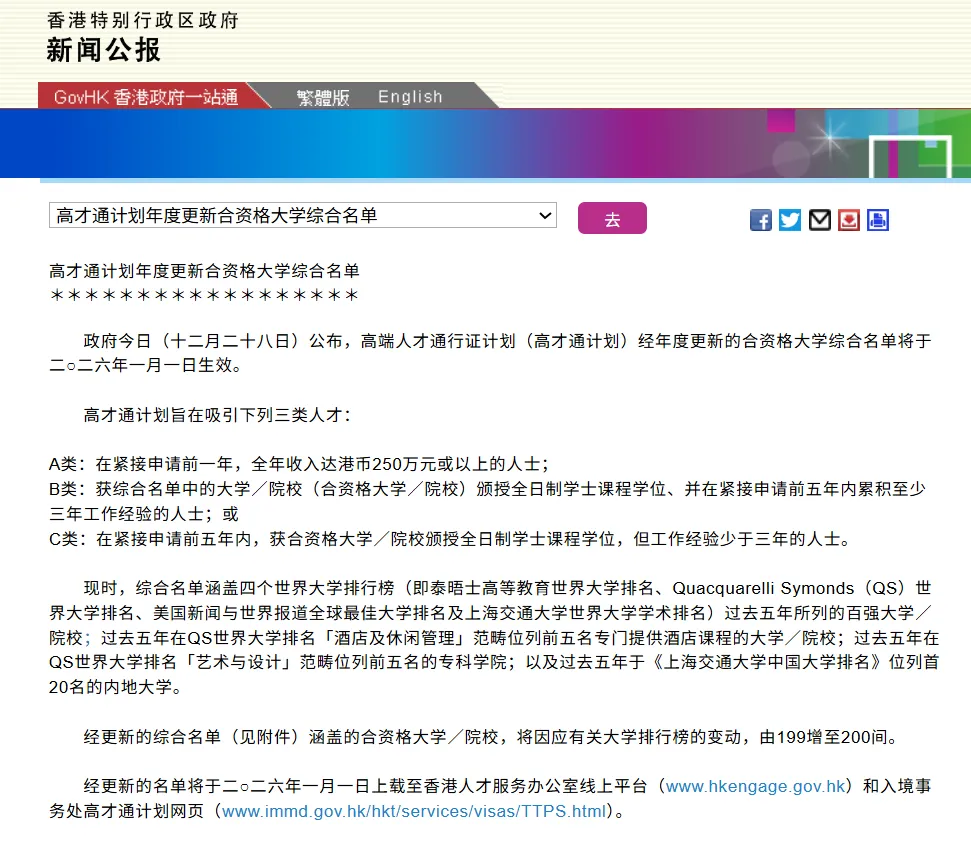 香港特别行政区政府
新闻公报

GovHK 香港政府一站通　繁體版　English

高才通计划年度更新合资格大学综合名单　去

高才通计划年度更新合资格大学综合名单
＊＊＊＊＊＊＊＊＊＊＊＊＊＊＊＊＊＊

政府今日（十二月二十八日）公布，高端人才通行证计划（高才通计划）经年度更新的合资格大学综合名单将于二○二六年一月一日生效。

高才通计划旨在吸引下列三类人才：

A类：在紧接申请前一年，全年收入达港币250万元或以上的人士；
B类：获综合名单中的大学／院校（合资格大学／院校）颁授全日制学士课程学位、并在紧接申请前五年内累积至少三年工作经验的人士；或
C类：在紧接申请前五年内，获合资格大学／院校颁授全日制学士课程学位，但工作经验少于三年的人士。

现时，综合名单涵盖四个世界大学排行榜（即泰晤士高等教育世界大学排名、Quacquarelli Symonds（QS）世界大学排名、美国新闻与世界报道全球最佳大学排名及上海交通大学世界大学学术排名）过去五年所列的百强大学／院校；过去五年在QS世界大学排名「酒店及休闲管理」范畴位列前五名专门提供酒店课程的大学／院校；过去五年在QS世界大学排名「艺术与设计」范畴位列前五名的专科学院；以及过去五年于《上海交通大学中国大学排名》位列首20名的内地大学。

经更新的综合名单（见附件）涵盖的合资格大学／院校，将因应有关大学排行榜的变动，由199增至200间。

经更新的名单将于二○二六年一月一日上载至香港人才服务办公室线上平台（www.hkengage.gov.hk）和入境事务处高才通计划网页（www.immd.gov.hk/hkt/services/visas/TTPS.html）。